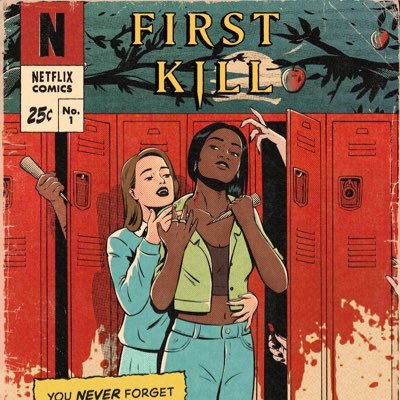 N
NETFLIX COMICS
25¢
No. 1

FIRST KILL

YOU NEVER FORGET